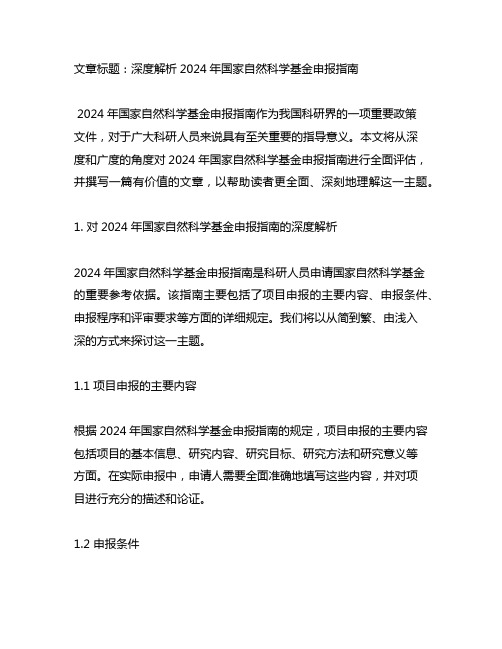 文章标题：深度解析 2024 年国家自然科学基金申报指南

2024 年国家自然科学基金申报指南作为我国科研界的一项重要政策文件，对于广大科研人员来说具有至关重要的指导意义。本文将从深度和广度的角度对 2024 年国家自然科学基金申报指南进行全面评估，并撰写一篇有价值的文章，以帮助读者更全面、深刻地理解这一主题。

1. 对 2024 年国家自然科学基金申报指南的深度解析

2024 年国家自然科学基金申报指南是科研人员申请国家自然科学基金的重要参考依据。该指南主要包括了项目申报的主要内容、申报条件、申报程序和评审要求等方面的详细规定。我们将以从简到繁、由浅入深的方式来探讨这一主题。

1.1 项目申报的主要内容

根据 2024 年国家自然科学基金申报指南的规定，项目申报的主要内容包括项目的基本信息、研究内容、研究目标、研究方法和研究意义等方面。在实际申报中，申请人需要全面准确地填写这些内容，并对项目进行充分的描述和论证。

1.2 申报条件